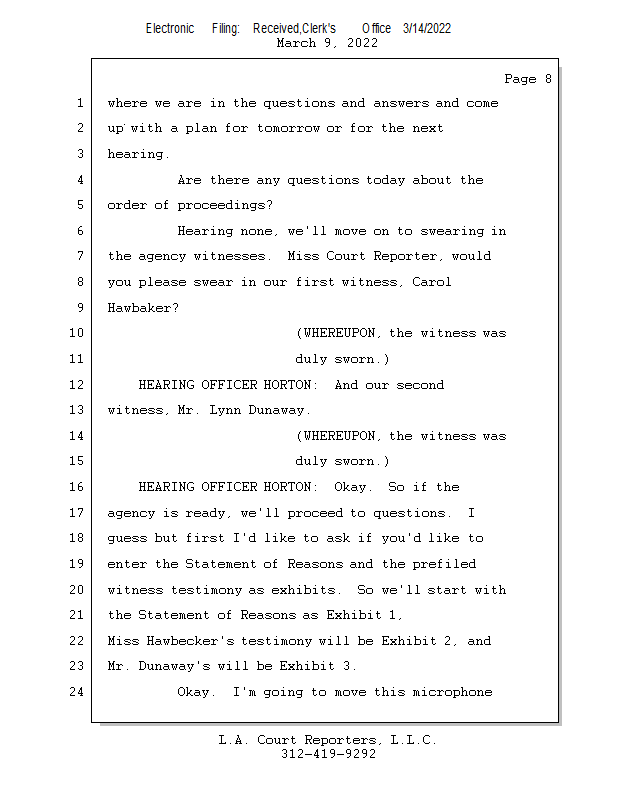 Electronic Filing: Received,Clerk's Office 3/14/2022
March 9, 2022

Page 8

1 where we are in the questions and answers and come
2 up with a plan for tomorrow or for the next
3 hearing.
4 Are there any questions today about the
5 order of proceedings?
6 Hearing none, we'll move on to swearing in
7 the agency witnesses. Miss Court Reporter, would
8 you please swear in our first witness, Carol
9 Hawbaker?
10 (WHEREUPON, the witness was
11 duly sworn.)
12 HEARING OFFICER HORTON: And our second
13 witness, Mr. Lynn Dunaway.
14 (WHEREUPON, the witness was
15 duly sworn.)
16 HEARING OFFICER HORTON: Okay. So if the
17 agency is ready, we'll proceed to questions. I
18 guess but first I'd like to ask if you'd like to
19 enter the Statement of Reasons and the prefiled
20 witness testimony as exhibits. So we'll start with
21 the Statement of Reasons as Exhibit 1,
22 Miss Hawbecker's testimony will be Exhibit 2, and
23 Mr. Dunaway's will be Exhibit 3.
24 Okay. I'm going to move this microphone

L.A. Court Reporters, L.L.C.
312-419-9292